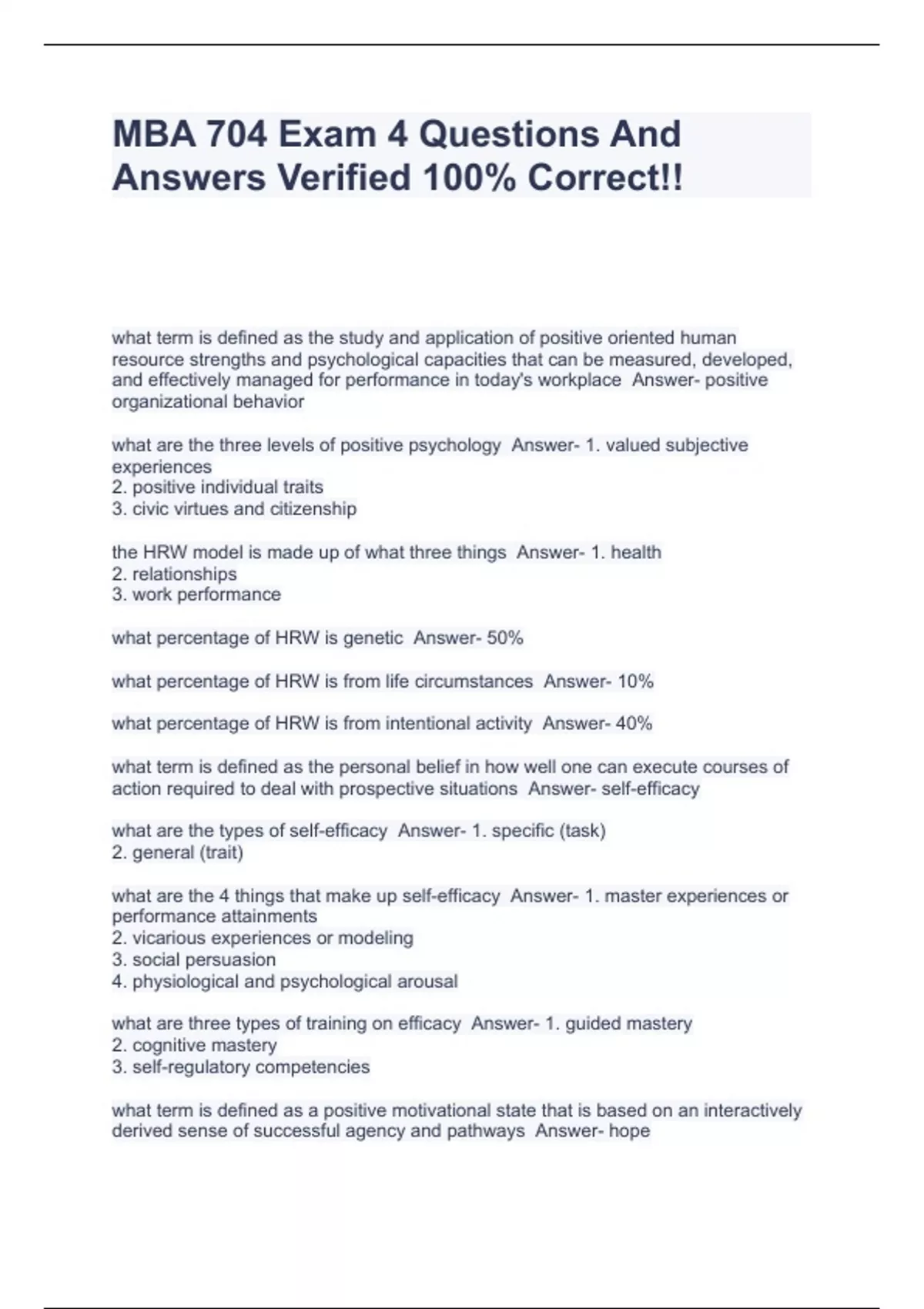 MBA 704 Exam 4 Questions And Answers Verified 100% Correct!!

what term is defined as the study and application of positive oriented human resource strengths and psychological capacities that can be measured, developed, and effectively managed for performance in today's workplace  Answer- positive organizational behavior

what are the three levels of positive psychology  Answer- 1. valued subjective experiences
2. positive individual traits
3. civic virtues and citizenship

the HRW model is made up of what three things  Answer- 1. health
2. relationships
3. work performance

what percentage of HRW is genetic  Answer- 50%

what percentage of HRW is from life circumstances  Answer- 10%

what percentage of HRW is from intentional activity  Answer- 40%

what term is defined as the personal belief in how well one can execute courses of action required to deal with prospective situations  Answer- self-efficacy

what are the types of self-efficacy  Answer- 1. specific (task)
2. general (trait)

what are the 4 things that make up self-efficacy  Answer- 1. master experiences or performance attainments
2. vicarious experiences or modeling
3. social persuasion
4. physiological and psychological arousal

what are three types of training on efficacy  Answer- 1. guided mastery
2. cognitive mastery
3. self-regulatory competencies

what term is defined as a positive motivational state that is based on an interactively derived sense of successful agency and pathways  Answer- hope